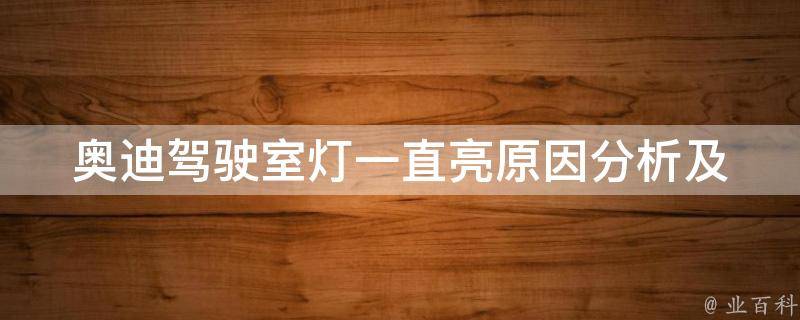 奥迪驾驶室灯一直亮原因分析及

@ 业百科